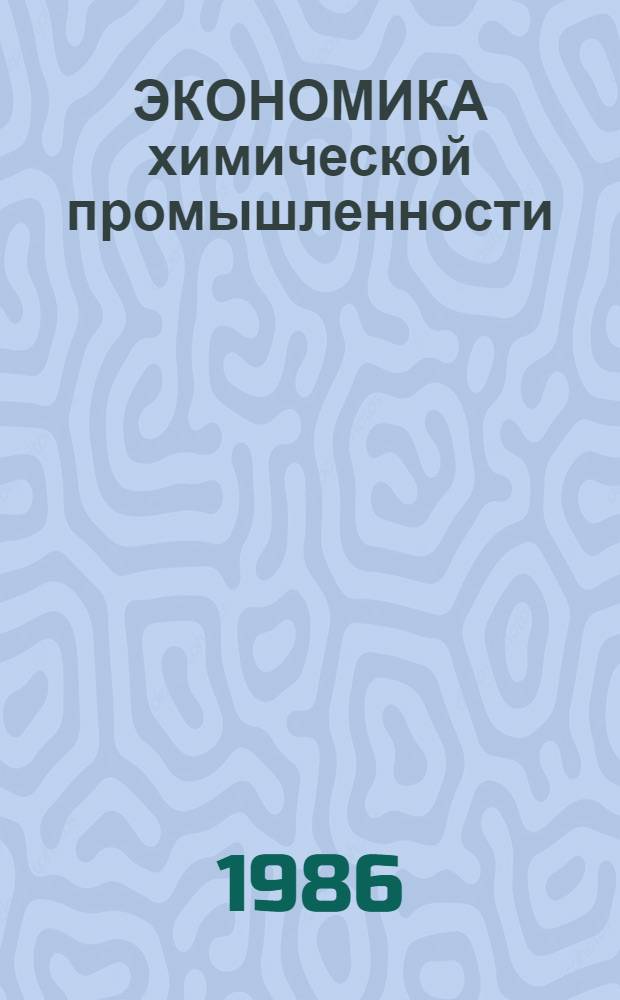 ЭКОНОМИКА химической промышленности

1986